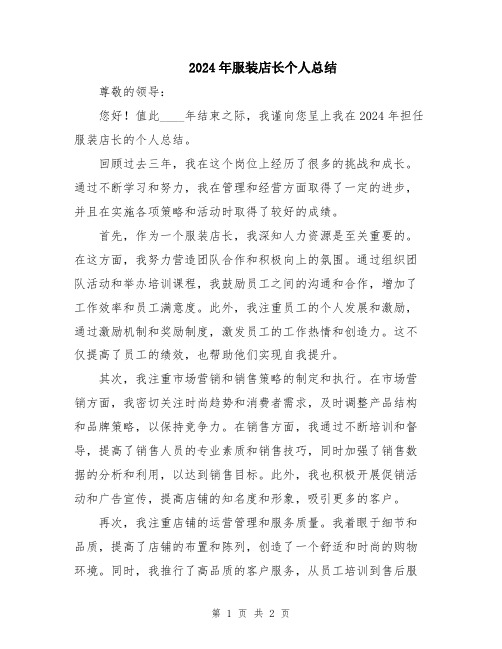 2024年服装店长个人总结

尊敬的领导：

您好！值此____年结束之际，我谨向您呈上我在2024年担任服装店长的个人总结。

回顾过去三年，我在这个岗位上经历了很多的挑战和成长。通过不断学习和努力，我在管理和经营方面取得了一定的进步，并且在实施各项策略和活动时取得了较好的成绩。

首先，作为一个服装店长，我深知人力资源是至关重要的。在这方面，我努力营造团队合作和积极向上的氛围。通过组织团队活动和举办培训课程，我鼓励员工之间的沟通和合作，增加了工作效率和员工满意度。此外，我注重员工的个人发展和激励，通过激励机制和奖励制度，激发员工的工作热情和创造力。这不仅提高了员工的绩效，也帮助他们实现自我提升。

其次，我注重市场营销和销售策略的制定和执行。在市场营销方面，我密切关注时尚趋势和消费者需求，及时调整产品结构和品牌策略，以保持竞争力。在销售方面，我通过不断培训和督导，提高了销售人员的专业素质和销售技巧，同时加强了销售数据的分析和利用，以达到销售目标。此外，我也积极开展促销活动和广告宣传，提高店铺的知名度和形象，吸引更多的客户。

再次，我注重店铺的运营管理和服务质量。我着眼于细节和品质，提高了店铺的布置和陈列，创造了一个舒适和时尚的购物环境。同时，我推行了高品质的客户服务，从员工培训到售后服

第 1 页 共 2 页